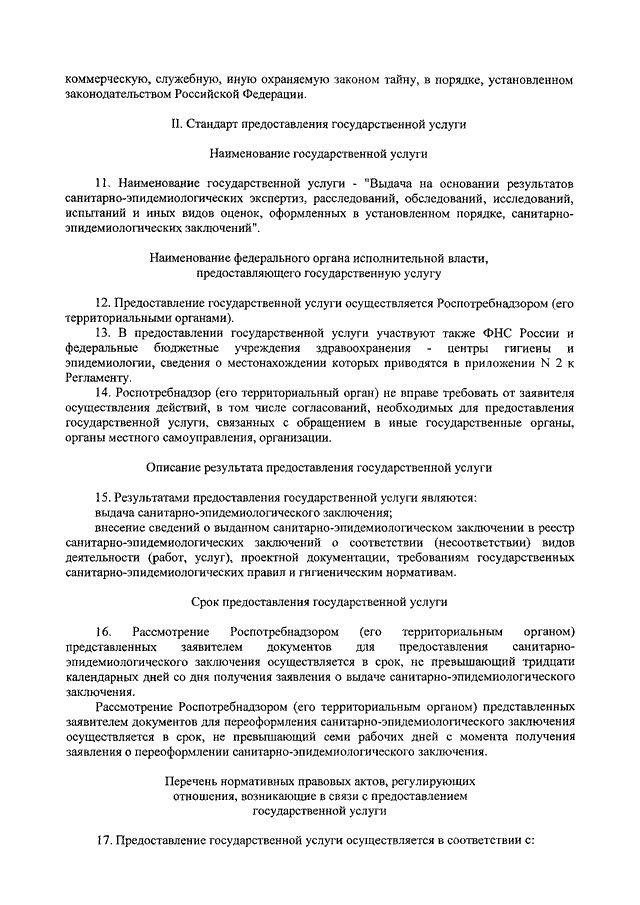 коммерческую, служебную, иную охраняемую законом тайну, в порядке, установленном законодательством Российской Федерации.

II. Стандарт предоставления государственной услуги

Наименование государственной услуги

11. Наименование государственной услуги - "Выдача на основании результатов санитарно-эпидемиологических экспертиз, расследований, обследований, исследований, испытаний и иных видов оценок, оформленных в установленном порядке, санитарно-эпидемиологических заключений".

Наименование федерального органа исполнительной власти, предоставляющего государственную услугу

12. Предоставление государственной услуги осуществляется Роспотребнадзором (его территориальными органами).

13. В предоставлении государственной услуги участвуют также ФНС России и федеральные бюджетные учреждения здравоохранения - центры гигиены и эпидемиологии, сведения о местонахождении которых приводятся в приложении N 2 к Регламенту.

14. Роспотребнадзор (его территориальный орган) не вправе требовать от заявителя осуществления действий, в том числе согласований, необходимых для предоставления государственной услуги, связанных с обращением в иные государственные органы, органы местного самоуправления, организации.

Описание результата предоставления государственной услуги

15. Результатами предоставления государственной услуги являются:

выдача санитарно-эпидемиологического заключения;

внесение сведений о выданном санитарно-эпидемиологическом заключении в реестр санитарно-эпидемиологических заключений о соответствии (несоответствии) видов деятельности (работ, услуг), проектной документации, требованиям государственных санитарно-эпидемиологических правил и гигиеническим нормативам.

Срок предоставления государственной услуги

16. Рассмотрение Роспотребнадзором (его территориальным органом) представленных заявителем документов для предоставления санитарно-эпидемиологического заключения осуществляется в срок, не превышающий тридцати календарных дней со дня получения заявления о выдаче санитарно-эпидемиологического заключения.

Рассмотрение Роспотребнадзором (его территориальным органом) представленных заявителем документов для переоформления санитарно-эпидемиологического заключения осуществляется в срок, не превышающий семи рабочих дней с момента получения заявления о переоформлении санитарно-эпидемиологического заключения.

Перечень нормативных правовых актов, регулирующих отношения, возникающие в связи с предоставлением государственной услуги

17. Предоставление государственной услуги осуществляется в соответствии с: